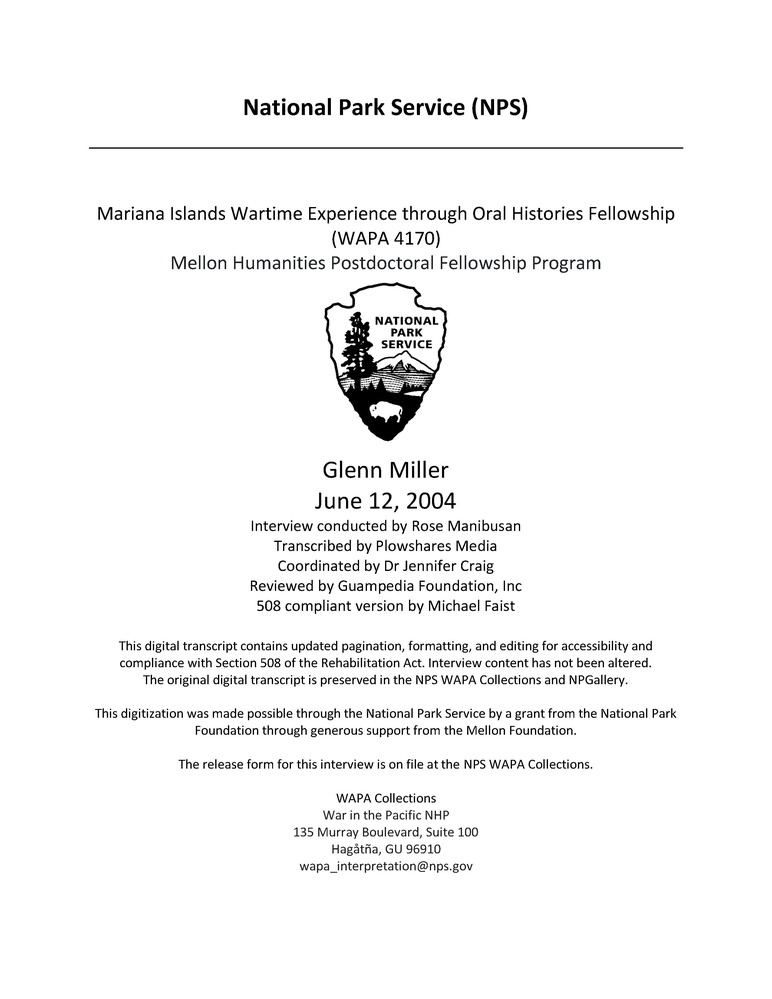 National Park Service (NPS)

Mariana Islands Wartime Experience through Oral Histories Fellowship
(WAPA 4170)
Mellon Humanities Postdoctoral Fellowship Program

NATIONAL
PARK
SERVICE

Glenn Miller
June 12, 2004
Interview conducted by Rose Manibusan
Transcribed by Plowshares Media
Coordinated by Dr Jennifer Craig
Reviewed by Guampedia Foundation, Inc
508 compliant version by Michael Faist

This digital transcript contains updated pagination, formatting, and editing for accessibility and compliance with Section 508 of the Rehabilitation Act. Interview content has not been altered. The original digital transcript is preserved in the NPS WAPA Collections and NPGallery.

This digitization was made possible through the National Park Service by a grant from the National Park Foundation through generous support from the Mellon Foundation.

The release form for this interview is on file at the NPS WAPA Collections.

WAPA Collections
War in the Pacific NHP
135 Murray Boulevard, Suite 100
Hagåtña, GU 96910
wapa_interpretation@nps.gov